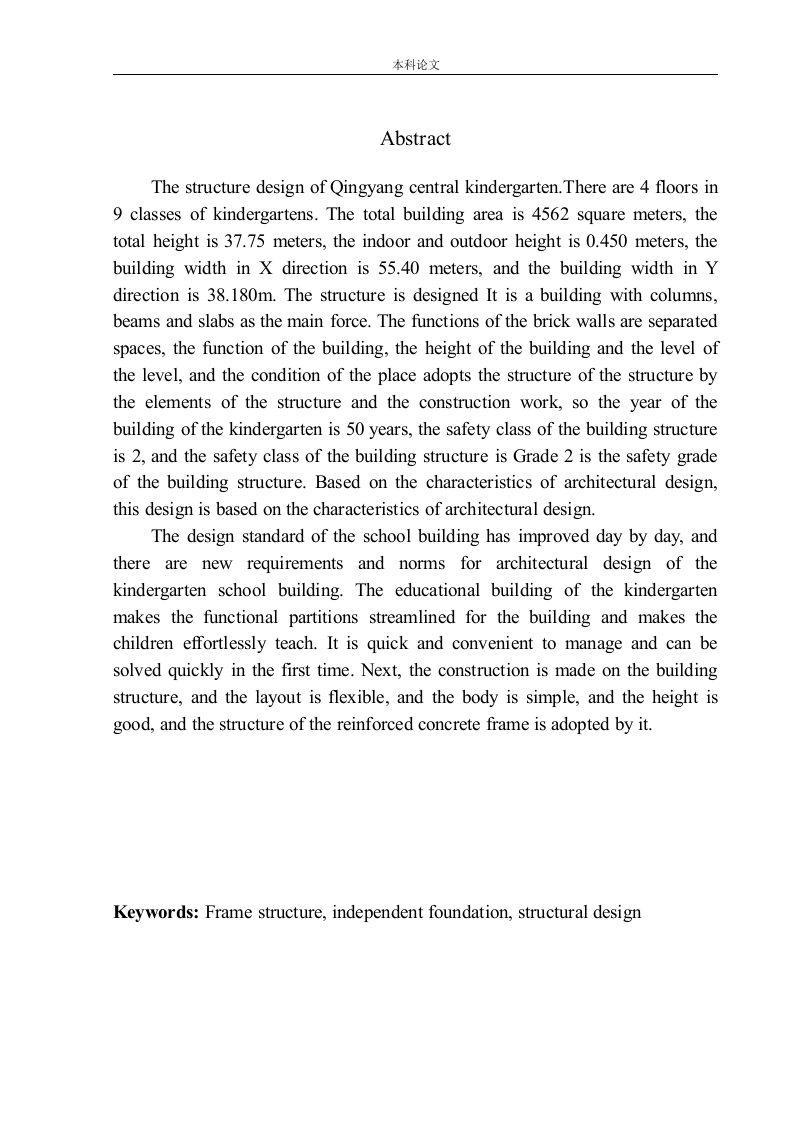 本科论文

Abstract

The structure design of Qingyang central kindergarten.There are 4 floors in 9 classes of kindergartens. The total building area is 4562 square meters, the total height is 37.75 meters, the indoor and outdoor height is 0.450 meters, the building width in X direction is 55.40 meters, and the building width in Y direction is 38.180m. The structure is designed It is a building with columns, beams and slabs as the main force. The functions of the brick walls are separated spaces, the function of the building, the height of the building and the level of the level, and the condition of the place adopts the structure of the structure by the elements of the structure and the construction work, so the year of the building of the kindergarten is 50 years, the safety class of the building structure is 2, and the safety class of the building structure is Grade 2 is the safety grade of the building structure. Based on the characteristics of architectural design, this design is based on the characteristics of architectural design.

The design standard of the school building has improved day by day, and there are new requirements and norms for architectural design of the kindergarten school building. The educational building of the kindergarten makes the functional partitions streamlined for the building and makes the children effortlessly teach. It is quick and convenient to manage and can be solved quickly in the first time. Next, the construction is made on the building structure, and the layout is flexible, and the body is simple, and the height is good, and the structure of the reinforced concrete frame is adopted by it.

Keywords: Frame structure, independent foundation, structural design